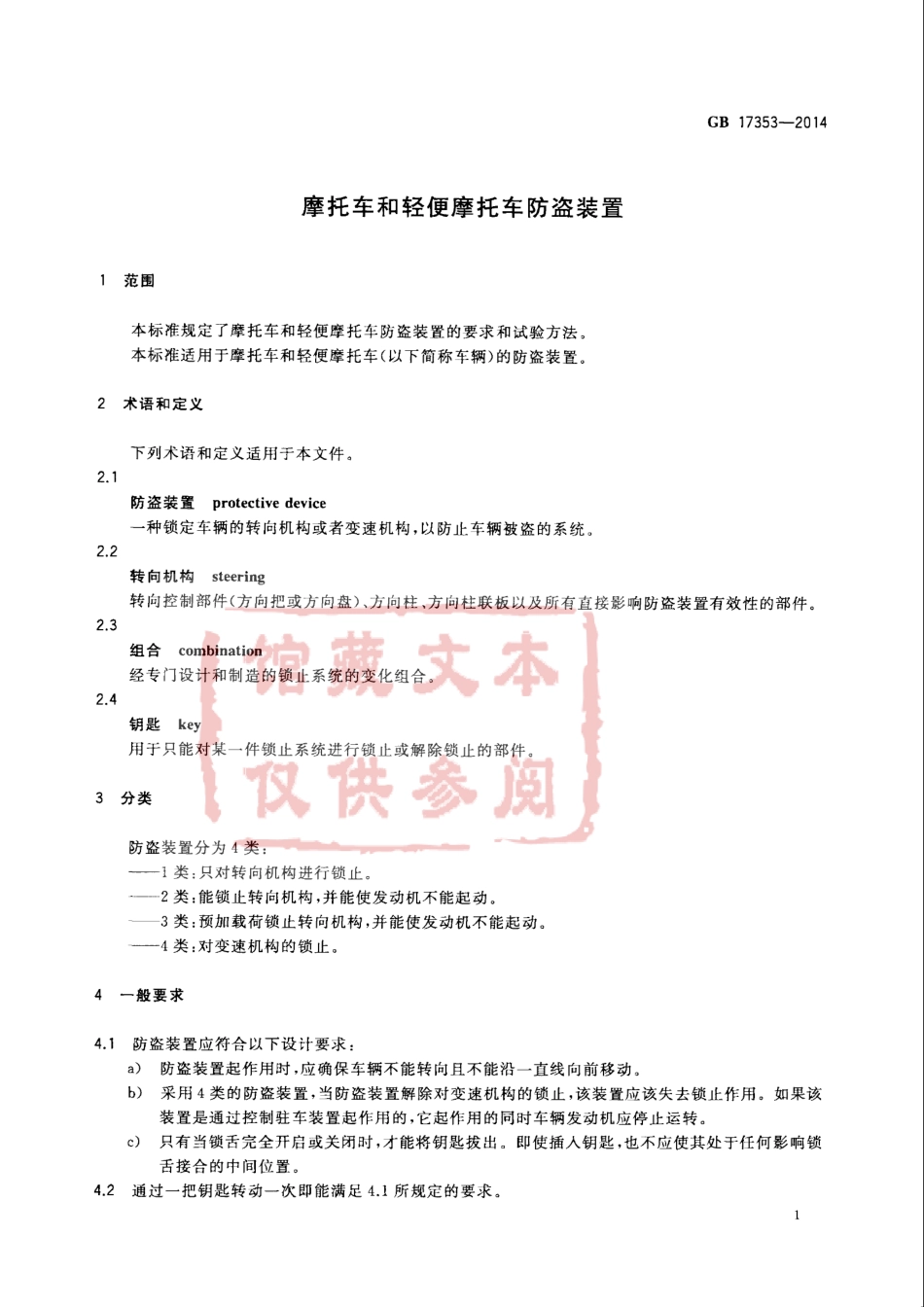 GB 17353—2014

摩托车和轻便摩托车防盗装置

1 范围

本标准规定了摩托车和轻便摩托车防盗装置的要求和试验方法。
本标准适用于摩托车和轻便摩托车(以下简称车辆)的防盗装置。

2 术语和定义

下列术语和定义适用于本文件。

2.1
防盗装置 protective device
一种锁定车辆的转向机构或者变速机构,以防止车辆被盗的系统。

2.2
转向机构 steering
转向控制部件(方向把或方向盘)、方向柱、方向柱联板以及所有直接影响防盗装置有效性的部件。

2.3
组合 combination
经专门设计和制造的锁止系统的变化组合。

2.4
钥匙 key
用于只能对某一件锁止系统进行锁止或解除锁止的部件。

馆藏文本
仅供参阅

3 分类

防盗装置分为4类:
——1类:只对转向机构进行锁止。
——2类:能锁止转向机构,并能使发动机不能起动。
——3类:预加载荷锁止转向机构,并能使发动机不能起动。
——4类:对变速机构的锁止。

4 一般要求

4.1 防盗装置应符合以下设计要求:
a) 防盗装置起作用时,应确保车辆不能转向且不能沿一直线向前移动。
b) 采用4类的防盗装置,当防盗装置解除对变速机构的锁止,该装置应该失去锁止作用。如果该装置是通过控制驻车装置起作用的,它起作用的同时车辆发动机应停止运转。
c) 只有当锁舌完全开启或关闭时,才能将钥匙拔出。即使插入钥匙,也不应使其处于任何影响锁舌接合的中间位置。
4.2 通过一把钥匙转动一次即能满足4.1所规定的要求。

1